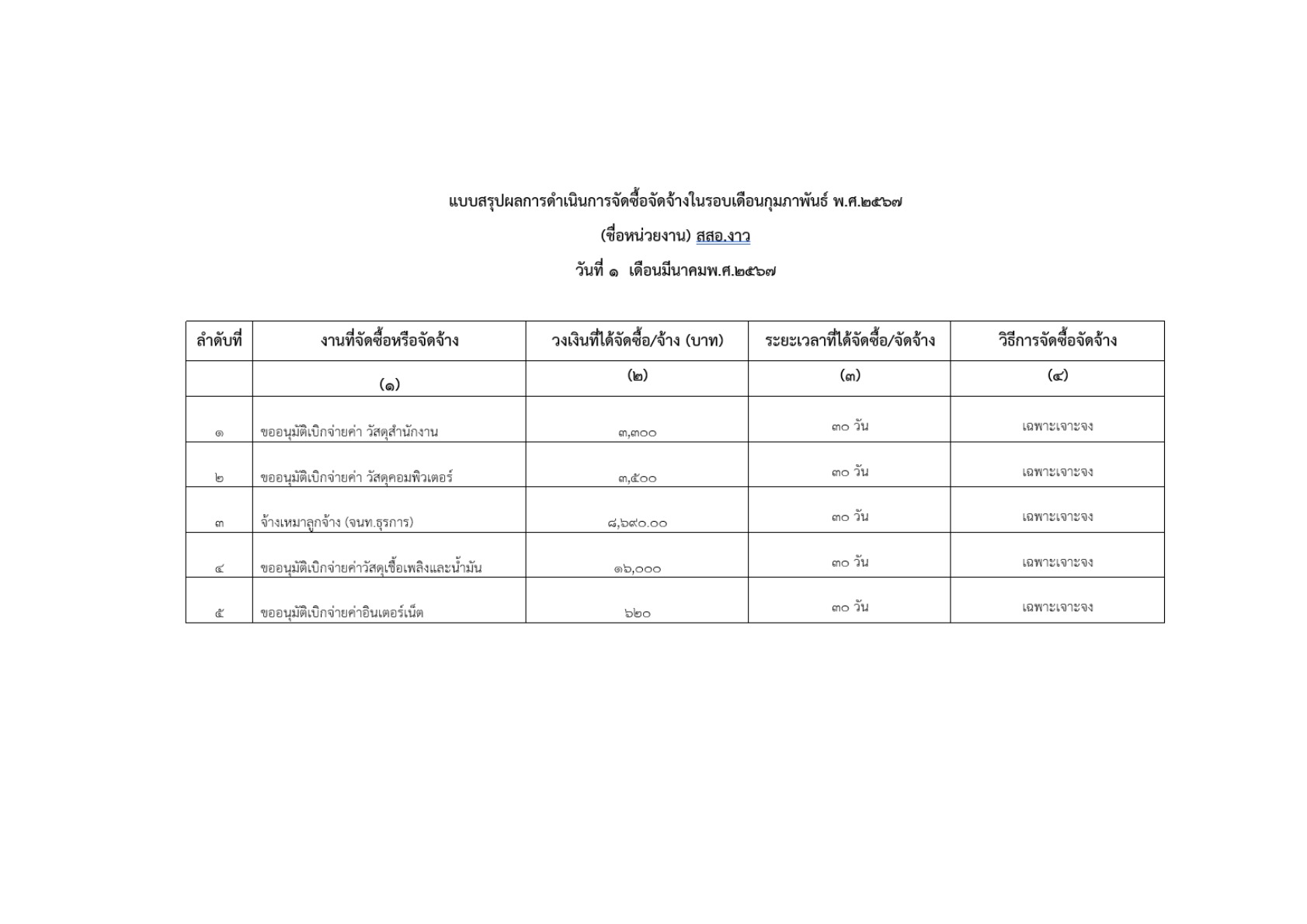 แบบสรุปผลการดำเนินการจัดซื้อจัดจ้างในรอบเดือนกุมภาพันธ์ พ.ศ.๒๕๖๗

(ชื่อหน่วยงาน) สสอ.งาว

วันที่ ๑ เดือนมีนาคมพ.ศ.๒๕๖๗

| ลำดับที่ | งานที่จัดซื้อหรือจัดจ้าง | วงเงินที่ได้จัดซื้อ/จ้าง (บาท) | ระยะเวลาที่ได้จัดซื้อ/จัดจ้าง | วิธีการจัดซื้อจัดจ้าง |
|---|---|---|---|---|
| | (๑) | (๒) | (๓) | (๔) |
| ๑ | ขออนุมัติเบิกจ่ายค่า วัสดุสำนักงาน | ๓,๓๐๐ | ๓๐ วัน | เฉพาะเจาะจง |
| ๒ | ขออนุมัติเบิกจ่ายค่า วัสดุคอมพิวเตอร์ | ๓,๕๐๐ | ๓๐ วัน | เฉพาะเจาะจง |
| ๓ | จ้างเหมาลูกจ้าง (จนท.ธุรการ) | ๘,๖๙๐.๐๐ | ๓๐ วัน | เฉพาะเจาะจง |
| ๔ | ขออนุมัติเบิกจ่ายค่าวัสดุเชื้อเพลิงและน้ำมัน | ๑๖,๐๐๐ | ๓๐ วัน | เฉพาะเจาะจง |
| ๕ | ขออนุมัติเบิกจ่ายค่าอินเตอร์เน็ต | ๖๒๐ | ๓๐ วัน | เฉพาะเจาะจง |